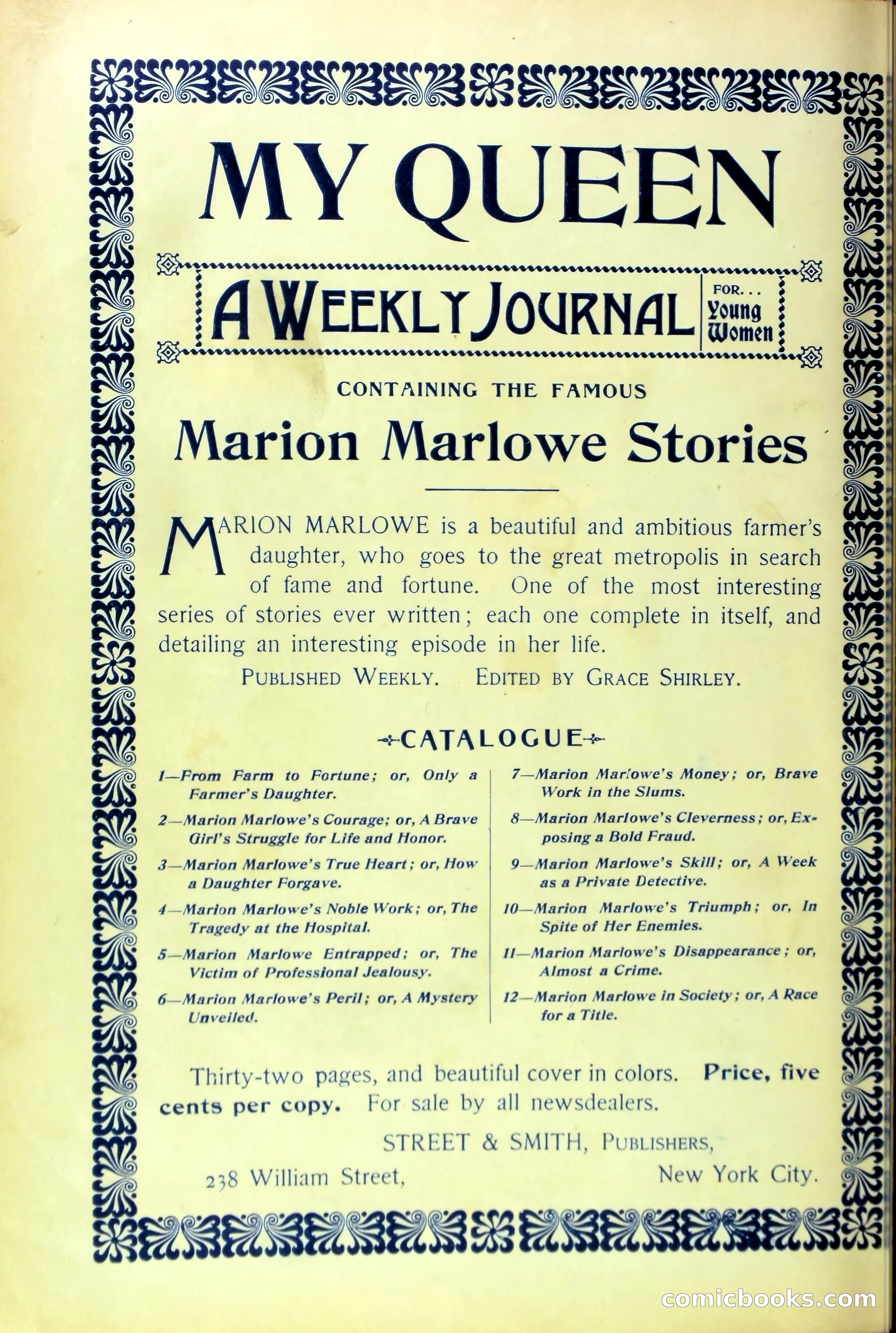 MY QUEEN

A WEEKLY JOURNAL FOR... Young Women

CONTAINING THE FAMOUS

Marion Marlowe Stories

MARION MARLOWE is a beautiful and ambitious farmer's daughter, who goes to the great metropolis in search of fame and fortune. One of the most interesting series of stories ever written; each one complete in itself, and detailing an interesting episode in her life.

PUBLISHED WEEKLY. EDITED BY GRACE SHIRLEY.

CATALOGUE

1—From Farm to Fortune; or, Only a Farmer's Daughter.

2—Marion Marlowe's Courage; or, A Brave Girl's Struggle for Life and Honor.

3—Marion Marlowe's True Heart; or, How a Daughter Forgave.

4—Marion Marlowe's Noble Work; or, The Tragedy at the Hospital.

5—Marion Marlowe Entrapped; or, The Victim of Professional Jealousy.

6—Marion Marlowe's Peril; or, A Mystery Unveiled.

7—Marion Marlowe's Money; or, Brave Work in the Slums.

8—Marion Marlowe's Cleverness; or, Exposing a Bold Fraud.

9—Marion Marlowe's Skill; or, A Week as a Private Detective.

10—Marion Marlowe's Triumph; or, In Spite of Her Enemies.

11—Marion Marlowe's Disappearance; or, Almost a Crime.

12—Marion Marlowe in Society; or, A Race for a Title.

Thirty-two pages, and beautiful cover in colors. Price, five cents per copy. For sale by all newsdealers.

STREET & SMITH, PUBLISHERS,

238 William Street, New York City.

comicbooks.com